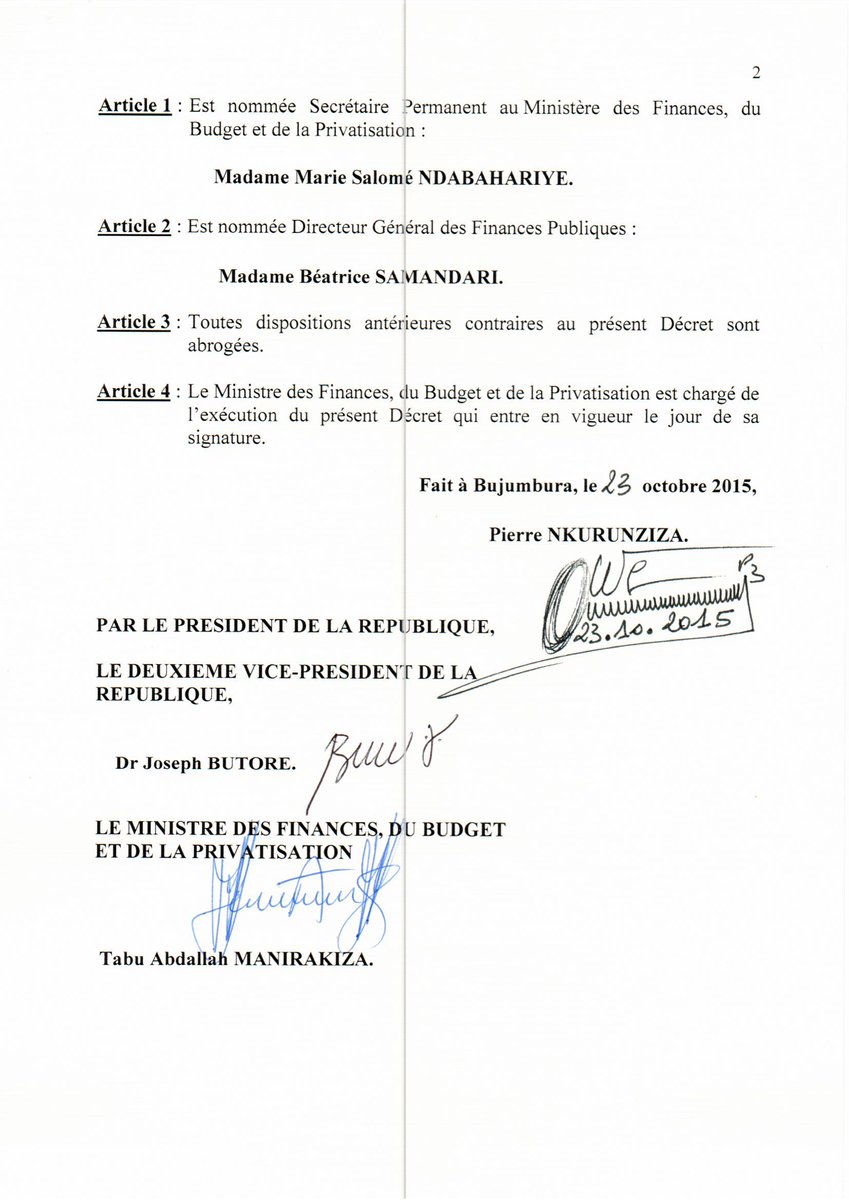 2

Article 1 : Est nommée Secrétaire Permanent au Ministère des Finances, du Budget et de la Privatisation :

Madame Marie Salomé NDABAHARIYE.

Article 2 : Est nommée Directeur Général des Finances Publiques :

Madame Béatrice SAMANDARI.

Article 3 : Toutes dispositions antérieures contraires au présent Décret sont abrogées.

Article 4 : Le Ministre des Finances, du Budget et de la Privatisation est chargé de l'exécution du présent Décret qui entre en vigueur le jour de sa signature.

Fait à Bujumbura, le 23 octobre 2015,

Pierre NKURUNZIZA.

23.10.2015

PAR LE PRESIDENT DE LA REPUBLIQUE,

LE DEUXIEME VICE-PRESIDENT DE LA REPUBLIQUE,

Dr Joseph BUTORE.

LE MINISTRE DES FINANCES, DU BUDGET ET DE LA PRIVATISATION

Tabu Abdallah MANIRAKIZA.